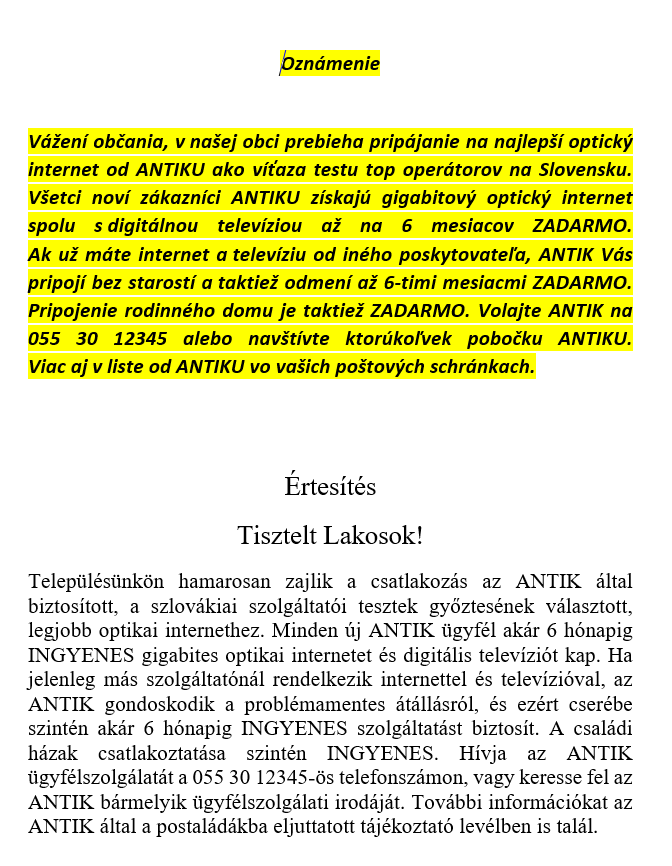 Oznámenie

Vážení občania, v našej obci prebieha pripájanie na najlepší optický internet od ANTIKU ako víťaza testu top operátorov na Slovensku. Všetci noví zákazníci ANTIKU získajú gigabitový optický internet spolu s digitálnou televíziou až na 6 mesiacov ZADARMO. Ak už máte internet a televíziu od iného poskytovateľa, ANTIK Vás pripojí bez starostí a taktiež odmení až 6-timi mesiacmi ZADARMO. Pripojenie rodinného domu je taktiež ZADARMO. Volajte ANTIK na 055 30 12345 alebo navštívte ktorúkoľvek pobočku ANTIKU. Viac aj v liste od ANTIKU vo vašich poštových schránkach.

Értesítés

Tisztelt Lakosok!

Településünkön hamarosan zajlik a csatlakozás az ANTIK által biztosított, a szlovákiai szolgáltatói tesztek győztesének választott, legjobb optikai internethez. Minden új ANTIK ügyfél akár 6 hónapig INGYENES gigabites optikai internetet és digitális televíziót kap. Ha jelenleg más szolgáltatónál rendelkezik internettel és televízióval, az ANTIK gondoskodik a problémamentes átállásról, és ezért cserébe szintén akár 6 hónapig INGYENES szolgáltatást biztosít. A családi házak csatlakoztatása szintén INGYENES. Hívja az ANTIK ügyfélszolgálatát a 055 30 12345-ös telefonszámon, vagy keresse fel az ANTIK bármelyik ügyfélszolgálati irodáját. További információkat az ANTIK által a postaládákba eljuttatott tájékoztató levélben is talál.